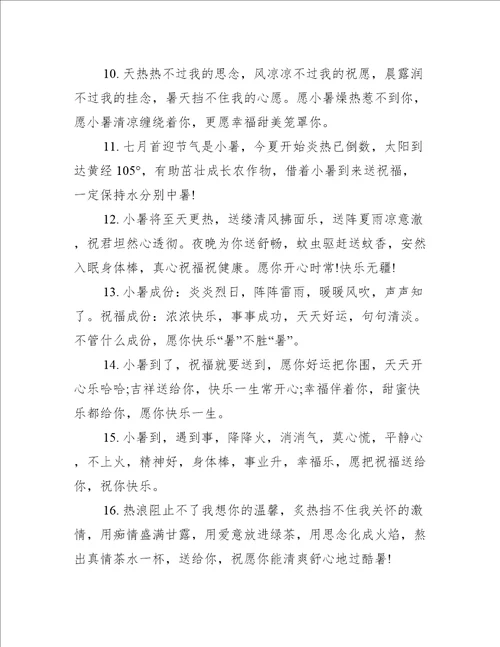 10. 天热热不过我的思念，风凉凉不过我的祝愿，晨露润不过我的挂念，暑天挡不住我的心愿。愿小暑燥热惹不到你，愿小暑清凉缠绕着你，更愿幸福甜美笼罩你。

11. 七月首迎节气是小暑，今夏开始炎热已倒数，太阳到达黄经 105°，有助苗壮成长农作物，借着小暑到来送祝福，一定保持水分别中暑!

12. 小暑将至天更热，送缕清风拂面乐，送阵夏雨凉意澈，祝君坦然心透彻。夜晚为你送舒畅，蚊虫驱赶送蚊香，安然入眠身体棒，真心祝福祝健康。愿你开心时常!快乐无疆!

13. 小暑成份：炎炎烈日，阵阵雷雨，暖暖风吹，声声知了。祝福成份：浓浓快乐，事事成功，天天好运，句句清淡。不管什么成份，愿你快乐“暑”不胜“暑”。

14. 小暑到了，祝福就要送到，愿你好运把你围，天天开心乐哈哈;吉祥送给你，快乐一生常开心;幸福伴着你，甜蜜快乐都给你，愿你快乐一生。

15. 小暑到，遇到事，降降火，消消气，莫心慌，平静心，不上火，精神好，身体棒，事业升，幸福乐，愿把祝福送给你，祝你快乐。

16. 热浪阻止不了我想你的温馨，炙热挡不住我关怀的激情，用痴情盛满甘露，用爱意放进绿茶，用思念化成火焰，熬出真情茶水一杯，送给你，祝愿你能清爽舒心地过酷暑!